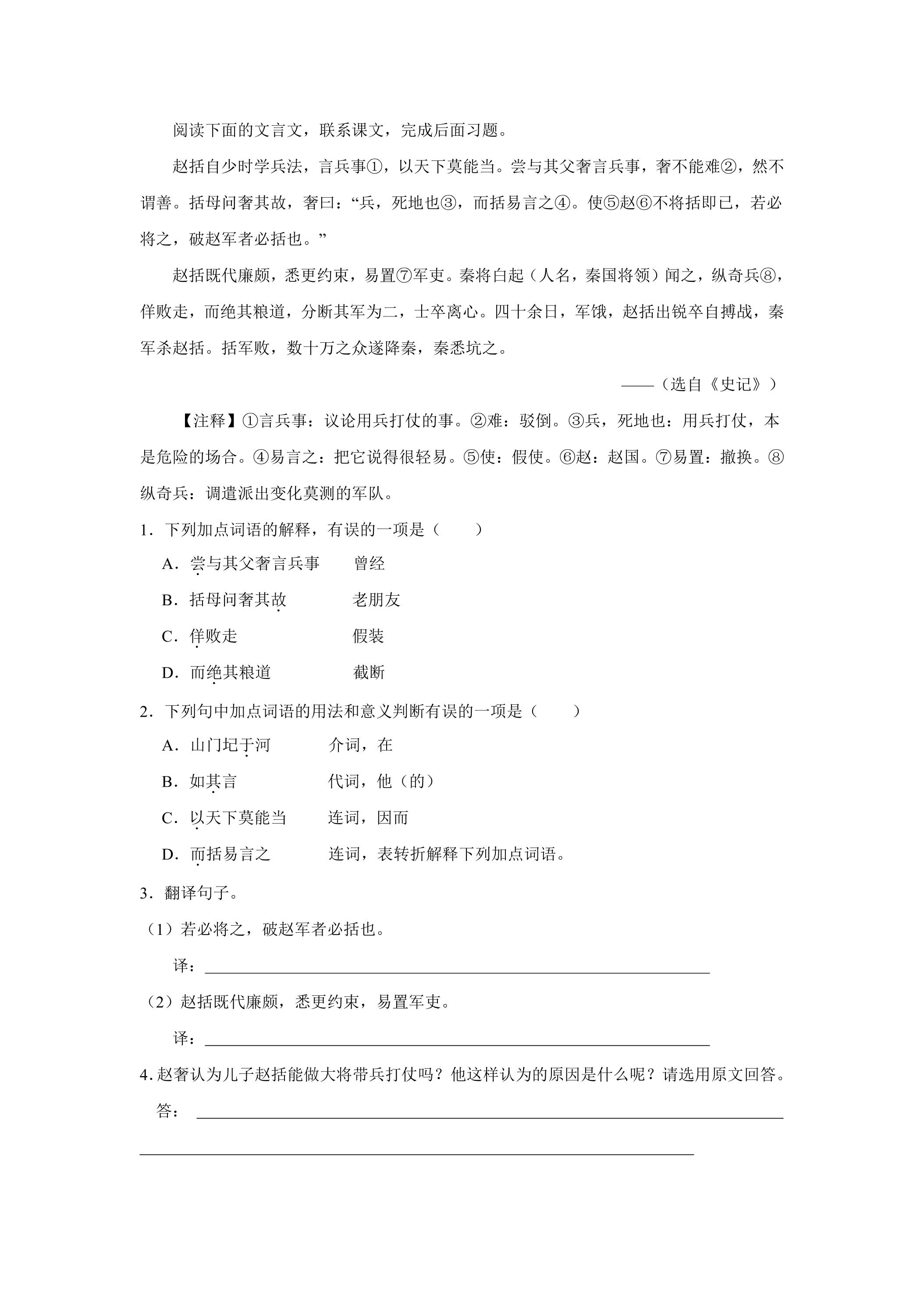 阅读下面的文言文，联系课文，完成后面习题。

赵括自少时学兵法，言兵事①，以天下莫能当。尝与其父奢言兵事，奢不能难②，然不谓善。括母问奢其故，奢曰：“兵，死地也③，而括易言之④。使⑤赵⑥不将括即已，若必将之，破赵军者必括也。”

赵括既代廉颇，悉更约束，易置⑦军吏。秦将白起（人名，秦国将领）闻之，纵奇兵⑧，佯败走，而绝其粮道，分断其军为二，士卒离心。四十余日，军饿，赵括出锐卒自搏战，秦军杀赵括。括军败，数十万之众遂降秦，秦悉坑之。

——（选自《史记》）

【注释】①言兵事：议论用兵打仗的事。②难：驳倒。③兵，死地也：用兵打仗，本是危险的场合。④易言之：把它说得很轻易。⑤使：假使。⑥赵：赵国。⑦易置：撤换。⑧纵奇兵：调遣派出变化莫测的军队。

1．下列加点词语的解释，有误的一项是（　　）

A．尝与其父奢言兵事　　曾经

B．括母问奢其故　　老朋友

C．佯败走　　假装

D．而绝其粮道　　截断

2．下列句中加点词语的用法和意义判断有误的一项是（　　）

A．山门圮于河　　介词，在

B．如其言　　代词，他（的）

C．以天下莫能当　　连词，因而

D．而括易言之　　连词，表转折解释下列加点词语。

3．翻译句子。

（1）若必将之，破赵军者必括也。

译：____

（2）赵括既代廉颇，悉更约束，易置军吏。

译：____

4.赵奢认为儿子赵括能做大将带兵打仗吗？他这样认为的原因是什么呢？请选用原文回答。

答：____

____